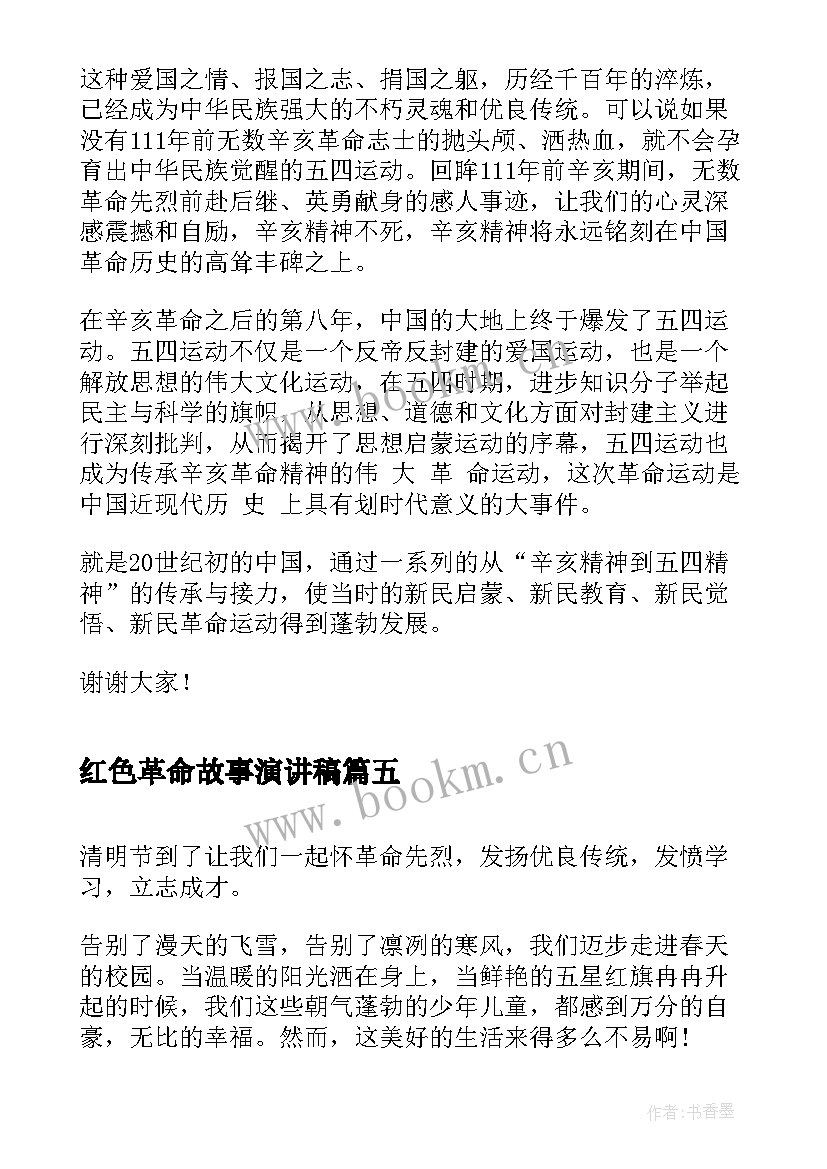 这种爱国之情、报国之志、捐国之躯，历经千百年的淬炼，已经成为中华民族强大的不朽灵魂和优良传统。可以说如果没有111年前无数辛亥革命志士的抛头颅、洒热血，就不会孕育出中华民族觉醒的五四运动。回眸111年前辛亥期间，无数革命先烈前赴后继、英勇献身的感人事迹，让我们的心灵深感震撼和自励，辛亥精神不死，辛亥精神将永远铭刻在中国革命历史的高耸丰碑之上。

在辛亥革命之后的第八年，中国的大地上终于爆发了五四运动。五四运动不仅是一个反帝反封建的爱国运动，也是一个解放思想的伟大文化运动，在五四时期，进步知识分子举起民主与科学的旗帜，从思想、道德和文化方面对封建主义进行深刻批判，从而揭开了思想启蒙运动的序幕，五四运动也成为传承辛亥革命精神的伟 大 革 命运动，这次革命运动是中国近现代历 史 上具有划时代意义的大事件。

就是20世纪初的中国，通过一系列的从“辛亥精神到五四精神”的传承与接力，使当时的新民启蒙、新民教育、新民觉悟、新民革命运动得到蓬勃发展。

谢谢大家！

红色革命故事演讲稿篇五

www.bookm.cn

清明节到了让我们一起怀革命先烈，发扬优良传统，发愤学习，立志成才。

告别了漫天的飞雪，告别了凛冽的寒风，我们迈步走进春天的校园。当温暖的阳光洒在身上，当鲜艳的五星红旗冉冉升起的时候，我们这些朝气蓬勃的少年儿童，都感到万分的自豪，无比的幸福。然而，这美好的生活来得多么不易啊！

作者：书香墨